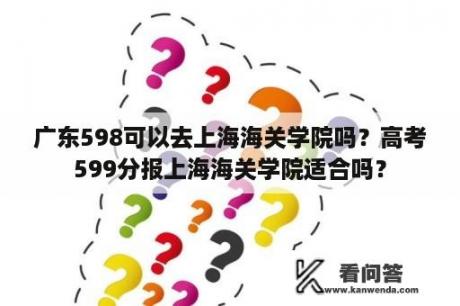 广东598可以去上海海关学院吗？高考599分报上海海关学院适合吗？

看问答
www.kanwenda.com